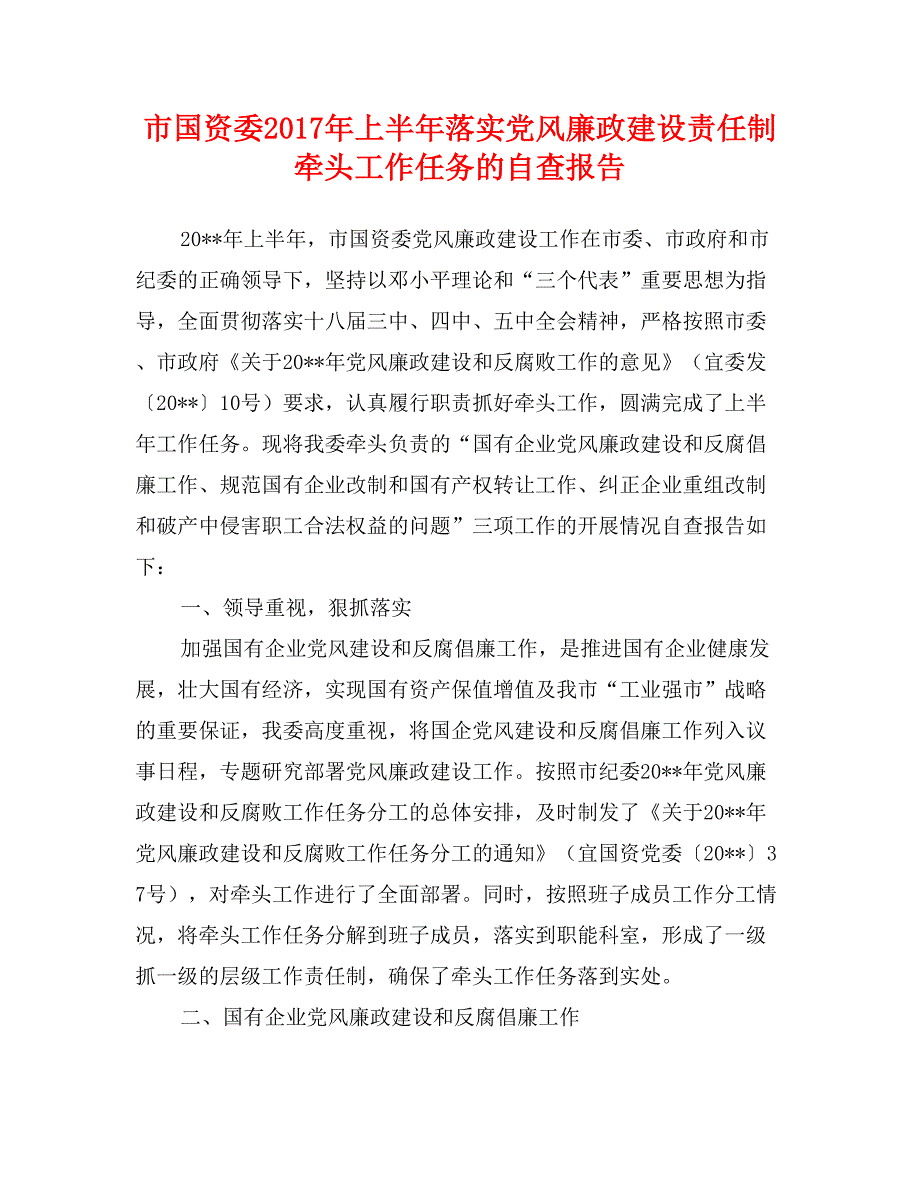 市国资委2017年上半年落实党风廉政建设责任制牵头工作任务的自查报告

20**年上半年，市国资委党风廉政建设工作在市委、市政府和市纪委的正确领导下，坚持以邓小平理论和“三个代表”重要思想为指导，全面贯彻落实十八届三中、四中、五中全会精神，严格按照市委、市政府《关于20**年党风廉政建设和反腐败工作的意见》（宜委发〔20**〕10号）要求，认真履行职责抓好牵头工作，圆满完成了上半年工作任务。现将我委牵头负责的“国有企业党风廉政建设和反腐倡廉工作、规范国有企业改制和国有产权转让工作、纠正企业重组改制和破产中侵害职工合法权益的问题”三项工作的开展情况自查报告如下：

一、领导重视，狠抓落实

加强国有企业党风建设和反腐倡廉工作，是推进国有企业健康发展，壮大国有经济，实现国有资产保值增值及我市“工业强市”战略的重要保证，我委高度重视，将国企党风建设和反腐倡廉工作列入议事日程，专题研究部署党风廉政建设工作。按照市纪委20**年党风廉政建设和反腐败工作任务分工的总体安排，及时制发了《关于20**年党风廉政建设和反腐败工作任务分工的通知》（宜国资党委〔20**〕37号），对牵头工作进行了全面部署。同时，按照班子成员工作分工情况，将牵头工作任务分解到班子成员，落实到职能科室，形成了一级抓一级的层级工作责任制，确保了牵头工作任务落到实处。

二、国有企业党风廉政建设和反腐倡廉工作